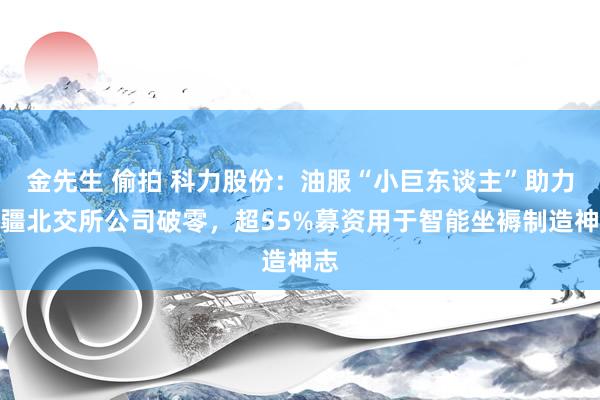 金先生 偷拍 科力股份：油服“小巨东谈主”助力疆北交所公司破零，超55%募资用于智能坐褥制造神造神志